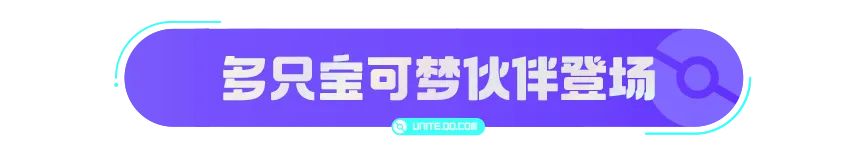 多只宝可梦伙伴登场

UNITE.QQ.COM